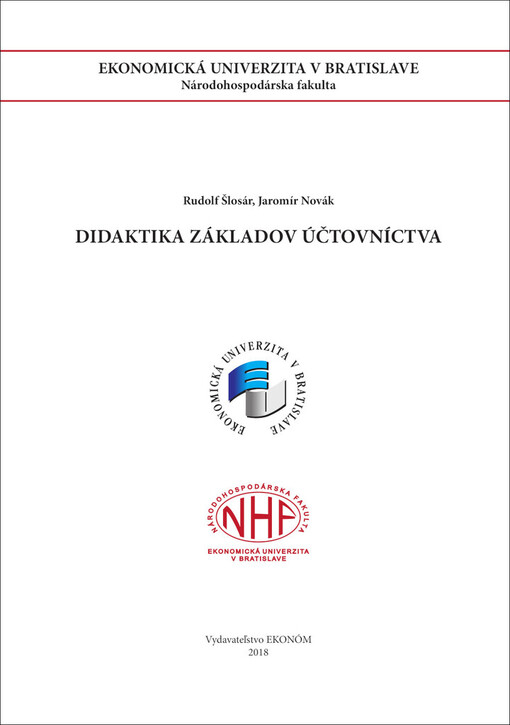 EKONOMICKÁ UNIVERZITA V BRATISLAVE
Národohospodárska fakulta

Rudolf Šlosár, Jaromír Novák

DIDAKTIKA ZÁKLADOV ÚČTOVNÍCTVA

EKONOMICKÁ UNIVERZITA V BRATISLAVE

NÁRODOHOSPODÁRSKA FAKULTA
NHF
EKONOMICKÁ UNIVERZITA V BRATISLAVE

Vydavateľstvo EKONÓM
2018